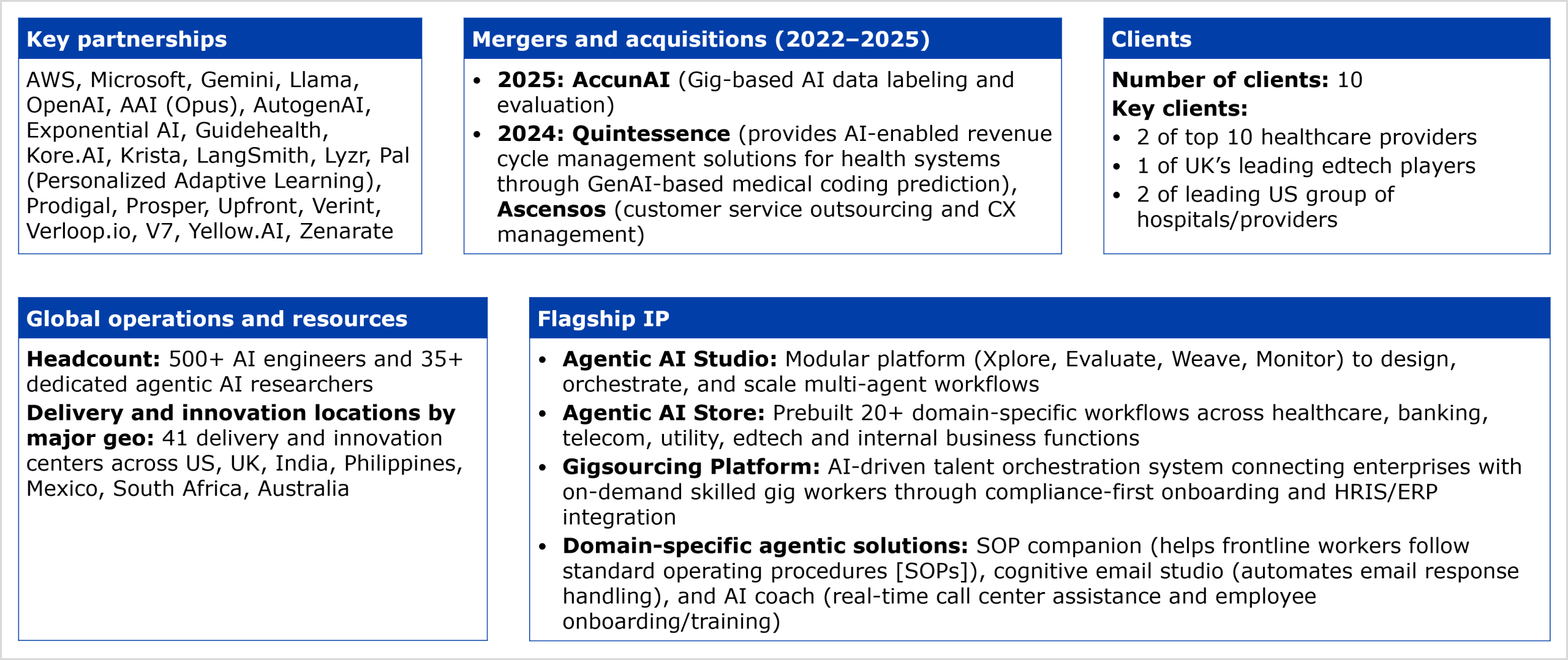 Key partnerships

AWS, Microsoft, Gemini, Llama, OpenAI, AAI (Opus), AutogenAI, Exponential AI, Guidehealth, Kore.AI, Krista, LangSmith, Lyzr, Pal (Personalized Adaptive Learning), Prodigal, Prosper, Upfront, Verint, Verloop.io, V7, Yellow.AI, Zenarate

Mergers and acquisitions (2022–2025)

• 2025: AccunAI (Gig-based AI data labeling and evaluation)
• 2024: Quintessence (provides AI-enabled revenue cycle management solutions for health systems through GenAI-based medical coding prediction), Ascensos (customer service outsourcing and CX management)

Clients

Number of clients: 10
Key clients:
• 2 of top 10 healthcare providers
• 1 of UK's leading edtech players
• 2 of leading US group of hospitals/providers

Global operations and resources

Headcount: 500+ AI engineers and 35+ dedicated agentic AI researchers
Delivery and innovation locations by major geo: 41 delivery and innovation centers across US, UK, India, Philippines, Mexico, South Africa, Australia

Flagship IP

• Agentic AI Studio: Modular platform (Xplore, Evaluate, Weave, Monitor) to design, orchestrate, and scale multi-agent workflows
• Agentic AI Store: Prebuilt 20+ domain-specific workflows across healthcare, banking, telecom, utility, edtech and internal business functions
• Gigsourcing Platform: AI-driven talent orchestration system connecting enterprises with on-demand skilled gig workers through compliance-first onboarding and HRIS/ERP integration
• Domain-specific agentic solutions: SOP companion (helps frontline workers follow standard operating procedures [SOPs]), cognitive email studio (automates email response handling), and AI coach (real-time call center assistance and employee onboarding/training)